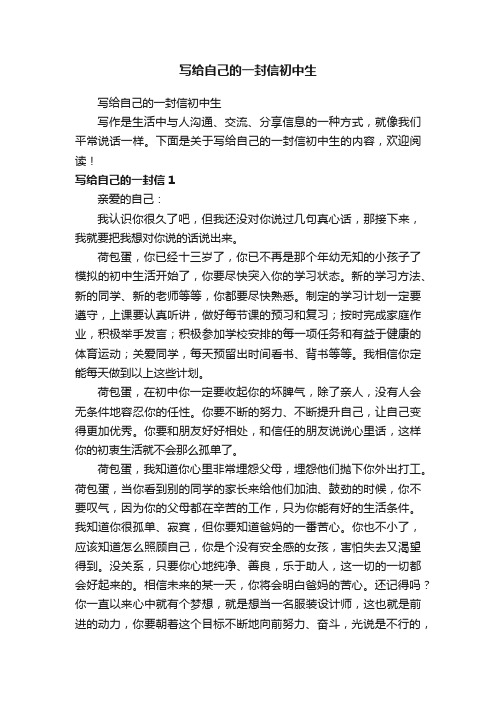 写给自己的一封信初中生

写给自己的一封信初中生

写作是生活中与人沟通、交流、分享信息的一种方式，就像我们平常说话一样。下面是关于写给自己的一封信初中生的内容，欢迎阅读！

写给自己的一封信 1

亲爱的自己：

我认识你很久了吧，但我还没对你说过几句真心话，那接下来，我就要把我想对你说的话说出来。

荷包蛋，你已经十三岁了，你已不再是那个年幼无知的小孩子了模拟的初中生活开始了，你要尽快突入你的学习状态。新的学习方法、新的同学、新的老师等等，你都要尽快熟悉。制定的学习计划一定要遵守，上课要认真听讲，做好每节课的预习和复习；按时完成家庭作业，积极举手发言；积极参加学校安排的每一项任务和有益于健康的体育运动；关爱同学，每天预留出时间看书、背书等等。我相信你定能每天做到以上这些计划。

荷包蛋，在初中你一定要收起你的坏脾气，除了亲人，没有人会无条件地容忍你的任性。你要不断的努力、不断提升自己，让自己变得更加优秀。你要和朋友好好相处，和信任的朋友说说心里话，这样你的初衷生活就不会那么孤单了。

荷包蛋，我知道你心里非常埋怨父母，埋怨他们抛下你外出打工。荷包蛋，当你看到别的同学的家长来给他们加油、鼓劲的时候，你不要叹气，因为你的父母都在辛苦的工作，只为你能有好的生活条件。我知道你很孤单、寂寞，但你要知道爸妈的一番苦心。你也不小了，应该知道怎么照顾自己，你是个没有安全感的女孩，害怕失去又渴望得到。没关系，只要你心地纯净、善良，乐于助人，这一切的一切都会好起来的。相信未来的某一天，你将会明白爸妈的苦心。还记得吗？你一直以来心中就有个梦想，就是想当一名服装设计师，这也就是前进的动力，你要朝着这个目标不断地向前努力、奋斗，光说是不行的，